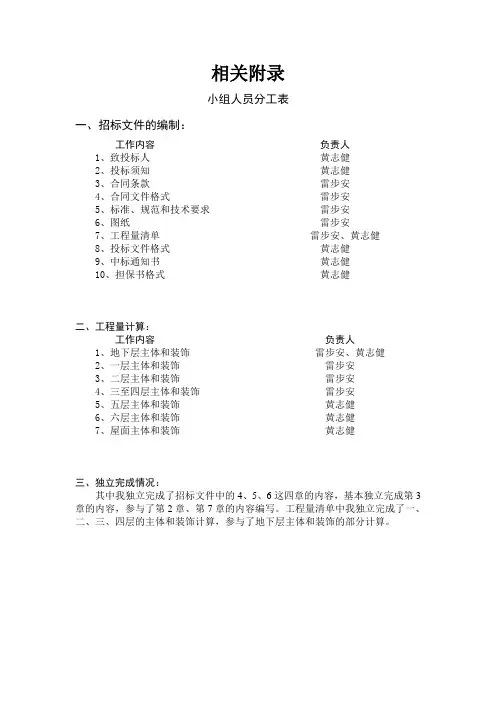 相关附录

小组人员分工表

一、招标文件的编制：

| 工作内容 | 负责人 |
|---|---|
| 1、致投标人 | 黄志健 |
| 2、投标须知 | 黄志健 |
| 3、合同条款 | 雷步安 |
| 4、合同文件格式 | 雷步安 |
| 5、标准、规范和技术要求 | 雷步安 |
| 6、图纸 | 雷步安 |
| 7、工程量清单 | 雷步安、黄志健 |
| 8、投标文件格式 | 黄志健 |
| 9、中标通知书 | 黄志健 |
| 10、担保书格式 | 黄志健 |

二、工程量计算：

| 工作内容 | 负责人 |
|---|---|
| 1、地下层主体和装饰 | 雷步安、黄志健 |
| 2、一层主体和装饰 | 雷步安 |
| 3、二层主体和装饰 | 雷步安 |
| 4、三至四层主体和装饰 | 雷步安 |
| 5、五层主体和装饰 | 黄志健 |
| 6、六层主体和装饰 | 黄志健 |
| 7、屋面主体和装饰 | 黄志健 |

三、独立完成情况：

其中我独立完成了招标文件中的 4、5、6 这四章的内容，基本独立完成第 3 章的内容，参与了第 2 章、第 7 章的内容编写。工程量清单中我独立完成了一、二、三、四层的主体和装饰计算，参与了地下层主体和装饰的部分计算。